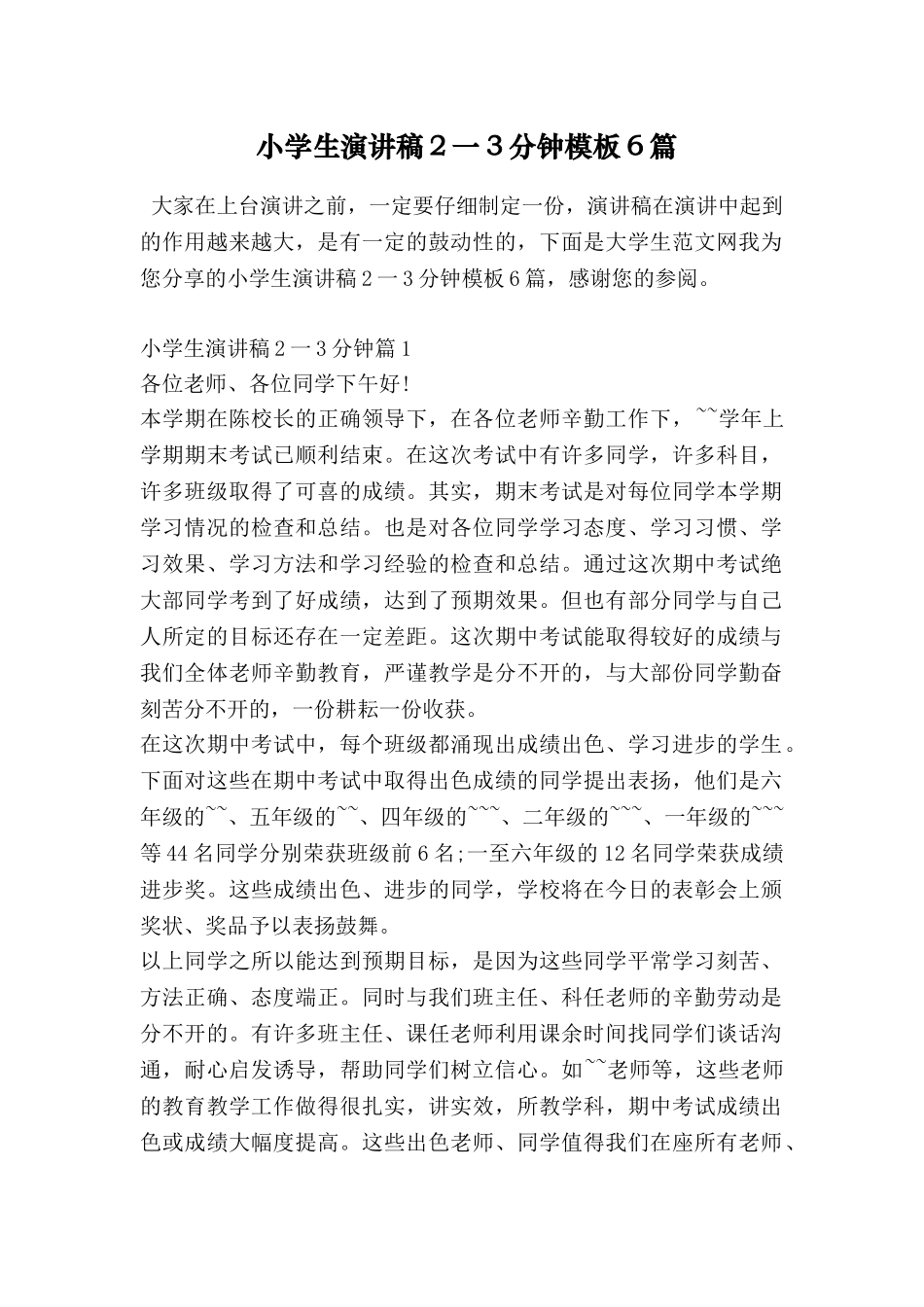 小学生演讲稿2一3分钟模板6篇

大家在上台演讲之前，一定要仔细制定一份，演讲稿在演讲中起到的作用越来越大，是有一定的鼓动性的，下面是大学生范文网我为您分享的小学生演讲稿2一3分钟模板6篇，感谢您的参阅。

小学生演讲稿2一3分钟篇1

各位老师、各位同学下午好!

本学期在陈校长的正确领导下，在各位老师辛勤工作下，~~学年上学期期末考试已顺利结束。在这次考试中有许多同学，许多科目，许多班级取得了可喜的成绩。其实，期末考试是对每位同学本学期学习情况的检查和总结。也是对各位同学学习态度、学习习惯、学习效果、学习方法和学习经验的检查和总结。通过这次期中考试绝大部同学考到了好成绩，达到了预期效果。但也有部分同学与自己人所定的目标还存在一定差距。这次期中考试能取得较好的成绩与我们全体老师辛勤教育，严谨教学是分不开的，与大部份同学勤奋刻苦分不开的，一份耕耘一份收获。

在这次期中考试中，每个班级都涌现出成绩出色、学习进步的学生。下面对这些在期中考试中取得出色成绩的同学提出表扬，他们是六年级的~~、五年级的~~、四年级的~~~、二年级的~~~、一年级的~~~等44名同学分别荣获班级前6名;一至六年级的12名同学荣获成绩进步奖。这些成绩出色、进步的同学，学校将在今日的表彰会上颁奖状、奖品予以表扬鼓舞。

以上同学之所以能达到预期目标，是因为这些同学平常学习刻苦、方法正确、态度端正。同时与我们班主任、科任老师的辛勤劳动是分不开的。有许多班主任、课任老师利用课余时间找同学们谈话沟通，耐心启发诱导，帮助同学们树立信心。如~~老师等，这些老师的教育教学工作做得很扎实，讲实效，所教学科，期中考试成绩出色或成绩大幅度提高。这些出色老师、同学值得我们在座所有老师、